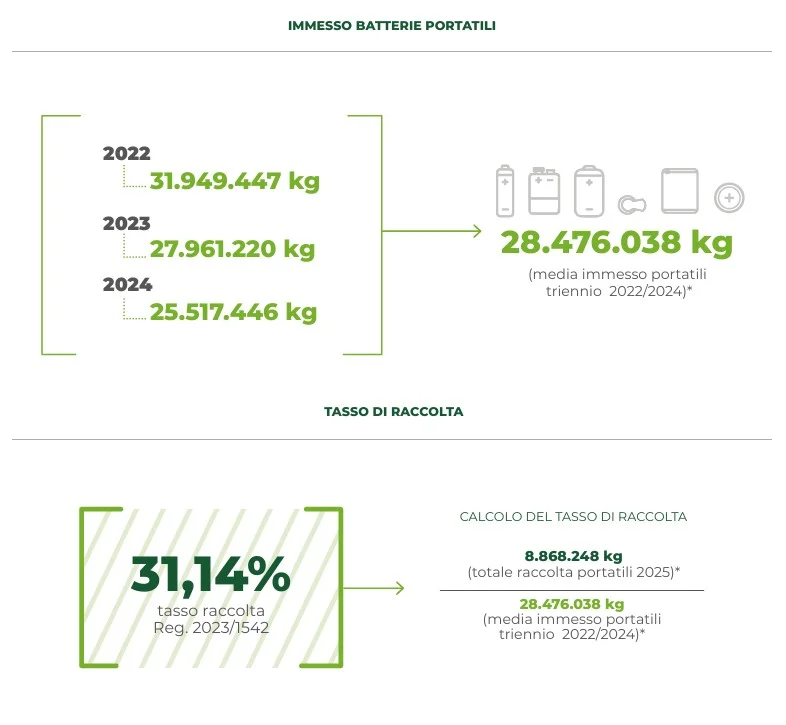 IMMESSO BATTERIE PORTATILI

2022
31.949.447 kg

2023
27.961.220 kg

2024
25.517.446 kg

28.476.038 kg
(media immesso portatili triennio 2022/2024)*

TASSO DI RACCOLTA

31,14%
tasso raccolta
Reg. 2023/1542

CALCOLO DEL TASSO DI RACCOLTA

8.868.248 kg
(totale raccolta portatili 2025)*

28.476.038 kg
(media immesso portatili triennio 2022/2024)*